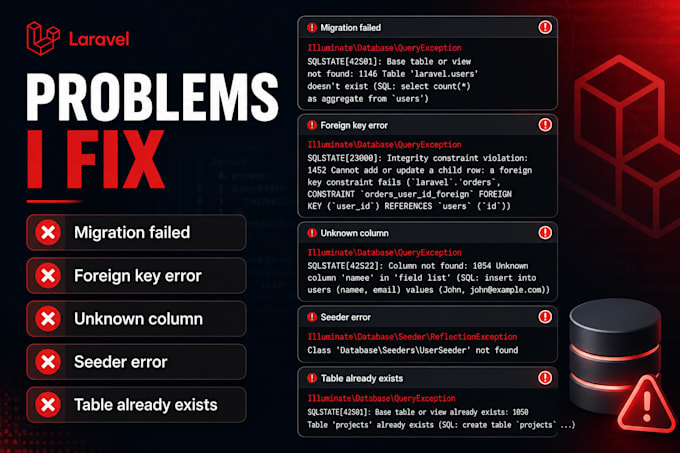 Laravel

PROBLEMS I FIX

Migration failed

Foreign key error

Unknown column

Seeder error

Table already exists

Migration failed

Illuminate\Database\QueryException

SQLSTATE[42S01]: Base table or view not found: 1146 Table 'laravel.users' doesn't exist (SQL: select count(*) as aggregate from `users`)

Foreign key error

Illuminate\Database\QueryException

SQLSTATE[23000]: Integrity constraint violation: 1452 Cannot add or update a child row: a foreign key constraint fails (`laravel`.`orders`, CONSTRAINT `orders_user_id_foreign` FOREIGN KEY (`user_id`) REFERENCES `users` (`id`))

Unknown column

Illuminate\Database\QueryException

SQLSTATE[42S22]: Column not found: 1054 Unknown column 'namee' in 'field list' (SQL: insert into users (namee, email) values (John, john@example.com))

Seeder error

Illuminate\Database\Seeder\ReflectionException

Class 'Database\Seeders\UserSeeder' not found

Table already exists

Illuminate\Database\QueryException

SQLSTATE[42S01]: Base table or view already exists: 1050 Table 'projects' already exists (SQL: create table `projects` ...)